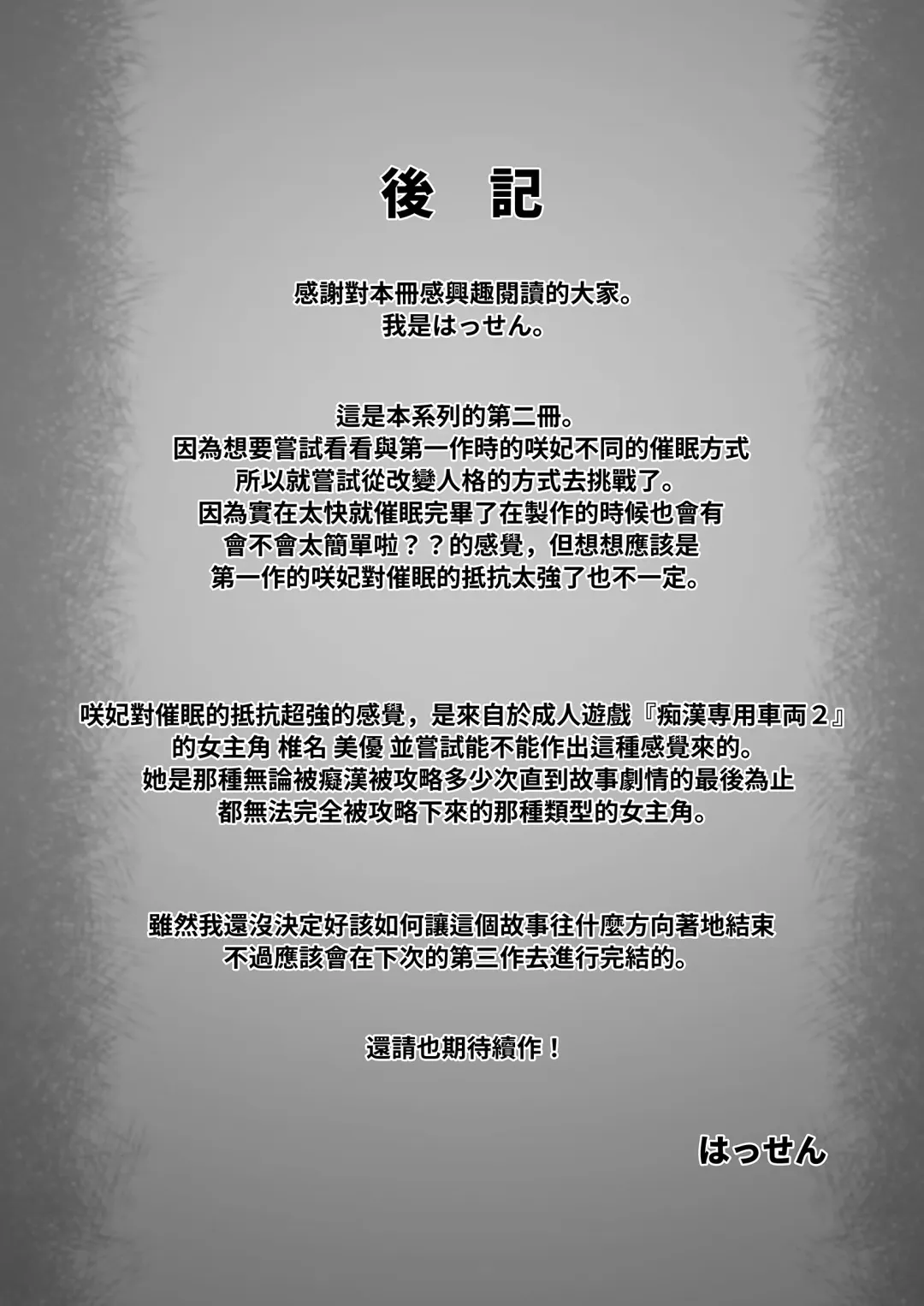 後 記

感謝對本冊感興趣閱讀的大家。
我是はっせん。

這是本系列的第二冊。
因為想要嘗試看看與第一作時的咲妃不同的催眠方式
所以就嘗試從改變人格的方式去挑戰了。
因為實在太快就催眠完畢了在製作的時候也會有
會不會太簡單啦？？的感覺，但想想應該是
第一作的咲妃對催眠的抵抗太強了也不一定。

咲妃對催眠的抵抗超強的感覺，是來自於成人遊戲『痴漢専用車両2』
的女主角 椎名 美優 並嘗試能不能作出這種感覺來的。
她是那種無論被癡漢被攻略多少次直到故事劇情的最後為止
都無法完全被攻略下來的那種類型的女主角。

雖然我還沒決定好該如何讓這個故事往什麼方向著地結束
不過應該會在下次的第三作去進行完結的。

還請也期待續作！

はっせん